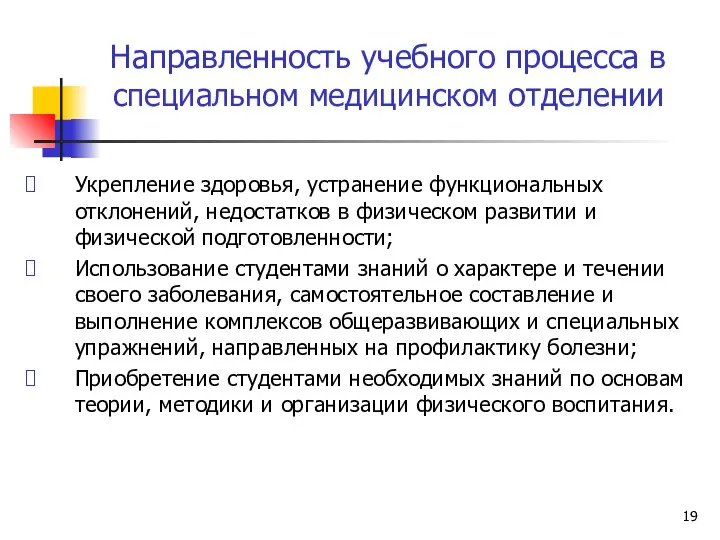 Направленность учебного процесса в специальном медицинском отделении

Укрепление здоровья, устранение функциональных отклонений, недостатков в физическом развитии и физической подготовленности;

Использование студентами знаний о характере и течении своего заболевания, самостоятельное составление и выполнение комплексов общеразвивающих и специальных упражнений, направленных на профилактику болезни;

Приобретение студентами необходимых знаний по основам теории, методики и организации физического воспитания.

19